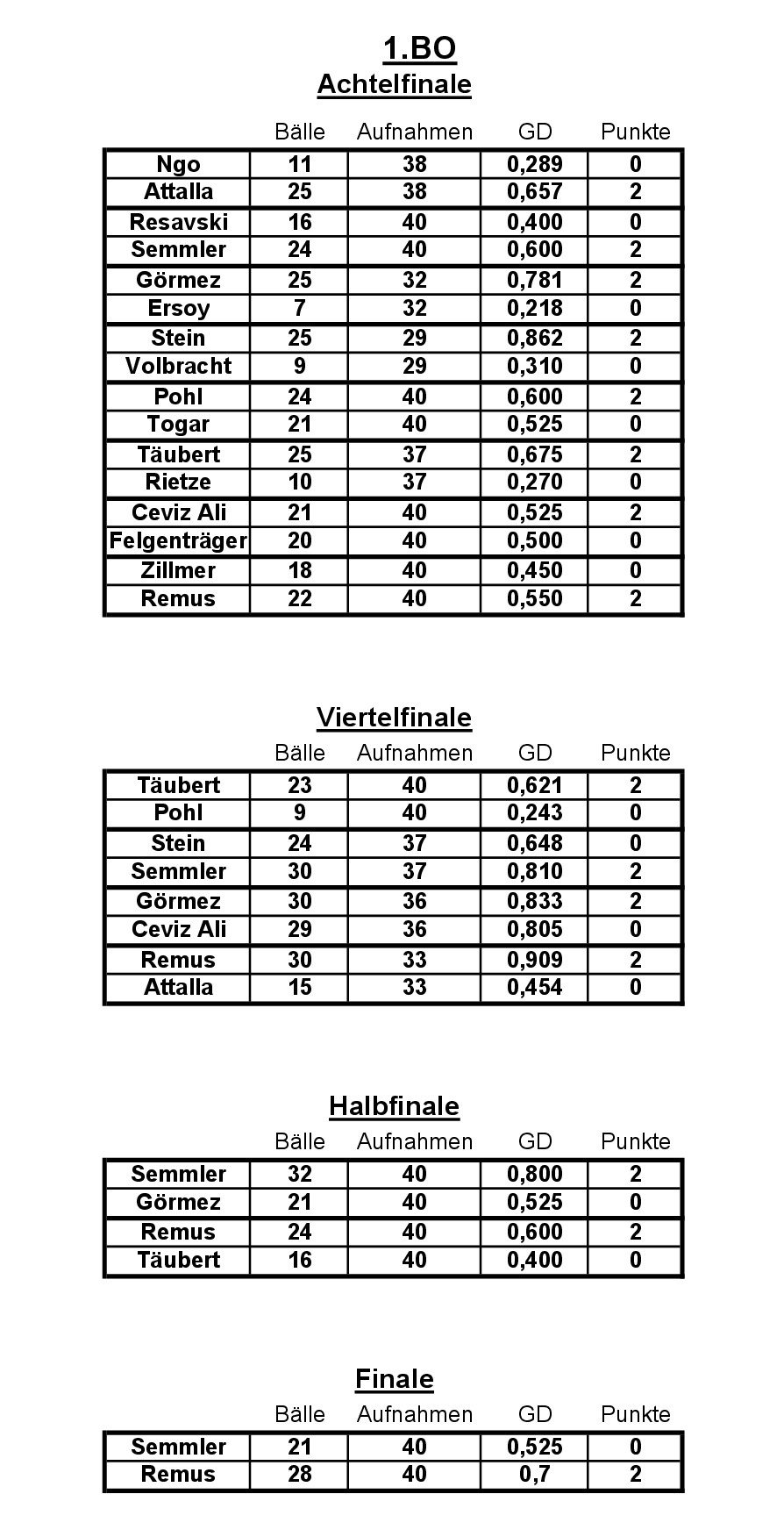 1.BO

Achtelfinale

| | Bälle | Aufnahmen | GD | Punkte |
|---|---|---|---|---|
| Ngo | 11 | 38 | 0,289 | 0 |
| Attalla | 25 | 38 | 0,657 | 2 |
| Resavski | 16 | 40 | 0,400 | 0 |
| Semmler | 24 | 40 | 0,600 | 2 |
| Görmez | 25 | 32 | 0,781 | 2 |
| Ersoy | 7 | 32 | 0,218 | 0 |
| Stein | 25 | 29 | 0,862 | 2 |
| Volbracht | 9 | 29 | 0,310 | 0 |
| Pohl | 24 | 40 | 0,600 | 2 |
| Togar | 21 | 40 | 0,525 | 0 |
| Täubert | 25 | 37 | 0,675 | 2 |
| Rietze | 10 | 37 | 0,270 | 0 |
| Ceviz Ali | 21 | 40 | 0,525 | 2 |
| Felgenträger | 20 | 40 | 0,500 | 0 |
| Zillmer | 18 | 40 | 0,450 | 0 |
| Remus | 22 | 40 | 0,550 | 2 |

Viertelfinale

| | Bälle | Aufnahmen | GD | Punkte |
|---|---|---|---|---|
| Täubert | 23 | 40 | 0,621 | 2 |
| Pohl | 9 | 40 | 0,243 | 0 |
| Stein | 24 | 37 | 0,648 | 0 |
| Semmler | 30 | 37 | 0,810 | 2 |
| Görmez | 30 | 36 | 0,833 | 2 |
| Ceviz Ali | 29 | 36 | 0,805 | 0 |
| Remus | 30 | 33 | 0,909 | 2 |
| Attalla | 15 | 33 | 0,454 | 0 |

Halbfinale

| | Bälle | Aufnahmen | GD | Punkte |
|---|---|---|---|---|
| Semmler | 32 | 40 | 0,800 | 2 |
| Görmez | 21 | 40 | 0,525 | 0 |
| Remus | 24 | 40 | 0,600 | 2 |
| Täubert | 16 | 40 | 0,400 | 0 |

Finale

| | Bälle | Aufnahmen | GD | Punkte |
|---|---|---|---|---|
| Semmler | 21 | 40 | 0,525 | 0 |
| Remus | 28 | 40 | 0,7 | 2 |